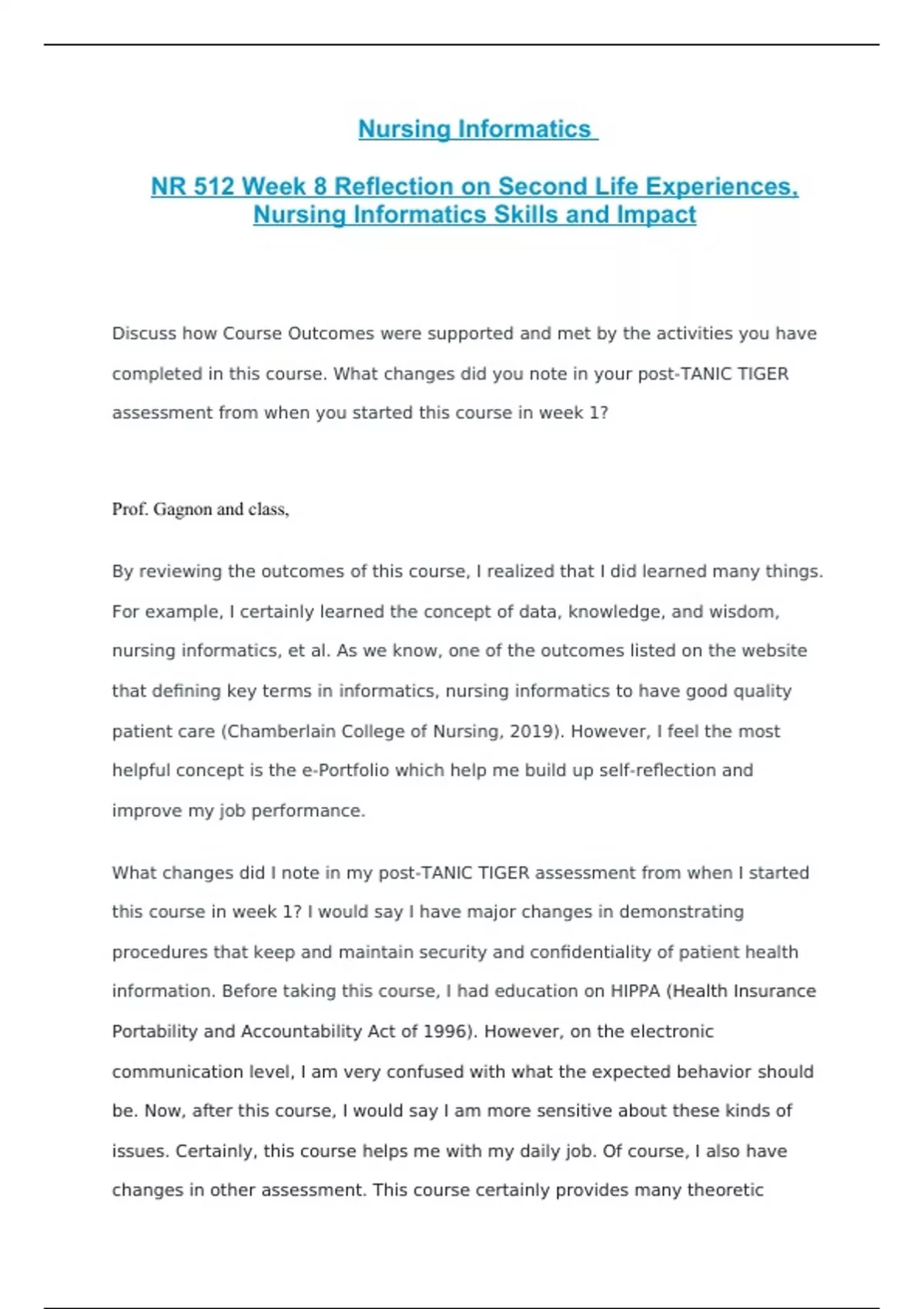 Nursing Informatics

NR 512 Week 8 Reflection on Second Life Experiences, Nursing Informatics Skills and Impact

Discuss how Course Outcomes were supported and met by the activities you have completed in this course. What changes did you note in your post-TANIC TIGER assessment from when you started this course in week 1?

Prof. Gagnon and class,

By reviewing the outcomes of this course, I realized that I did learned many things. For example, I certainly learned the concept of data, knowledge, and wisdom, nursing informatics, et al. As we know, one of the outcomes listed on the website that defining key terms in informatics, nursing informatics to have good quality patient care (Chamberlain College of Nursing, 2019). However, I feel the most helpful concept is the e-Portfolio which help me build up self-reflection and improve my job performance.

What changes did I note in my post-TANIC TIGER assessment from when I started this course in week 1? I would say I have major changes in demonstrating procedures that keep and maintain security and confidentiality of patient health information. Before taking this course, I had education on HIPPA (Health Insurance Portability and Accountability Act of 1996). However, on the electronic communication level, I am very confused with what the expected behavior should be. Now, after this course, I would say I am more sensitive about these kinds of issues. Certainly, this course helps me with my daily job. Of course, I also have changes in other assessment. This course certainly provides many theoretic